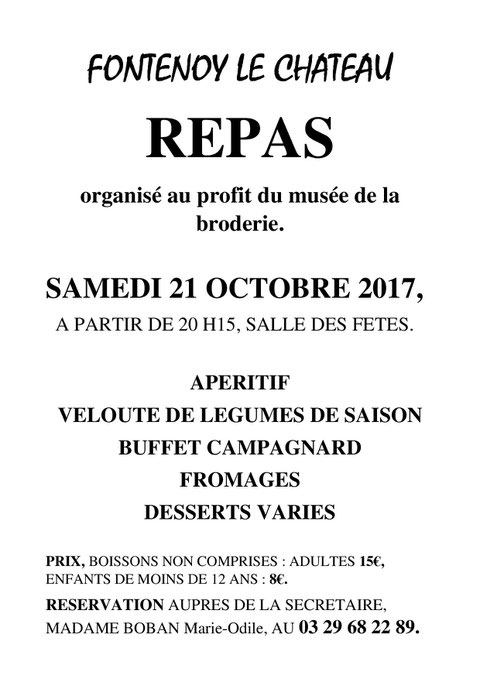 FONTENOY LE CHATEAU

REPAS

organisé au profit du musée de la broderie.

SAMEDI 21 OCTOBRE 2017,

A PARTIR DE 20 H15, SALLE DES FETES.

APERITIF

VELOUTE DE LEGUMES DE SAISON

BUFFET CAMPAGNARD

FROMAGES

DESSERTS VARIES

PRIX, BOISSONS NON COMPRISES : ADULTES 15€, ENFANTS DE MOINS DE 12 ANS : 8€.

RESERVATION AUPRES DE LA SECRETAIRE, MADAME BOBAN Marie-Odile, AU 03 29 68 22 89.